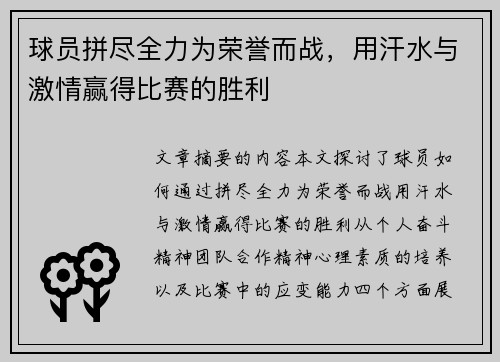 球员拼尽全力为荣誉而战，用汗水与激情赢得比赛的胜利

文章摘要的内容本文探讨了球员如何通过拼尽全力为荣誉而战用汗水与激情赢得比赛的胜利从个人奋斗精神团队合作精神心理素质的培养以及比赛中的应变能力四个方面展